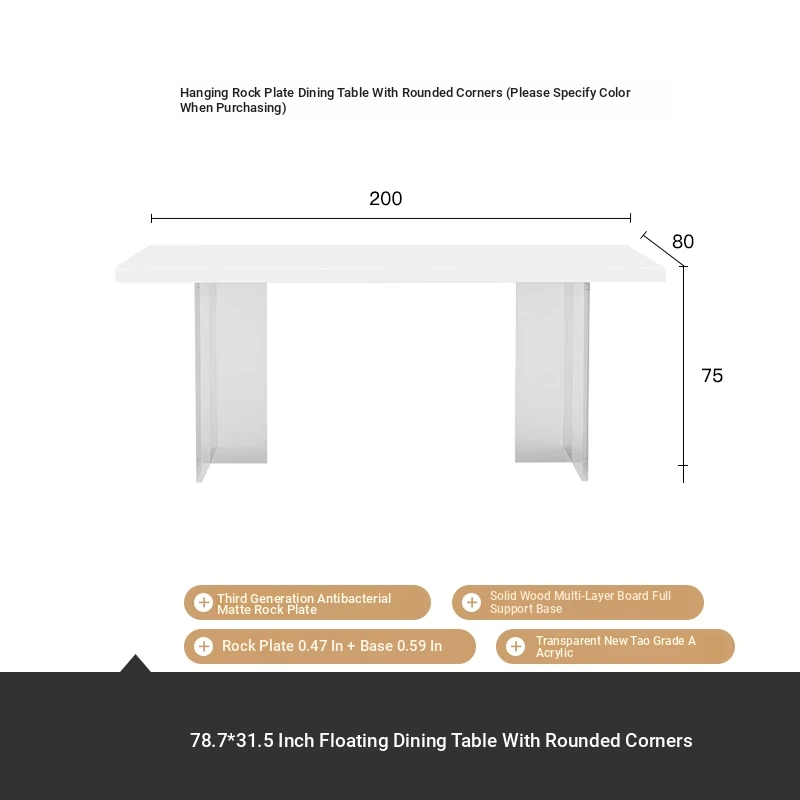 Hanging Rock Plate Dining Table With Rounded Corners (Please Specify Color When Purchasing)

200

80

75

Third Generation Antibacterial Matte Rock Plate

Solid Wood Multi-Layer Board Full Support Base

Rock Plate 0.47 In + Base 0.59 In

Transparent New Tao Grade A Acrylic

78.7*31.5 Inch Floating Dining Table With Rounded Corners